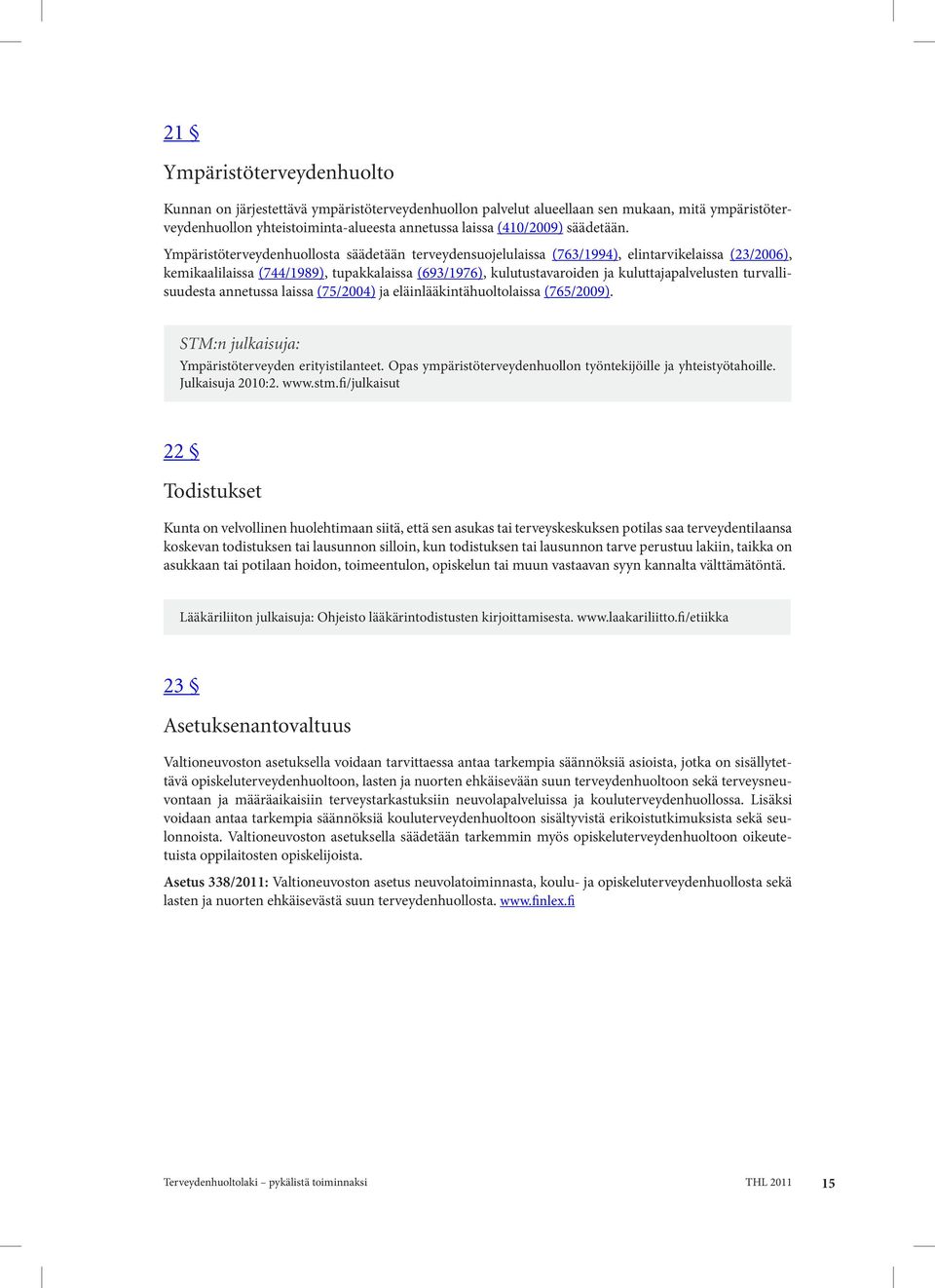 21 §

Ympäristöterveydenhuolto

Kunnan on järjestettävä ympäristöterveydenhuollon palvelut alueellaan sen mukaan, mitä ympäristöterveydenhuollon yhteistoiminta-alueesta annetussa laissa (410/2009) säädetään.

Ympäristöterveydenhuollosta säädetään terveydensuojelulaissa (763/1994), elintarvikelaissa (23/2006), kemikaalilaissa (744/1989), tupakkalaissa (693/1976), kulutustavaroiden ja kuluttajapalvelusten turvallisuudesta annetussa laissa (75/2004) ja eläinlääkintähuoltolaissa (765/2009).

STM:n julkaisuja:
Ympäristöterveyden erityistilanteet. Opas ympäristöterveydenhuollon työntekijöille ja yhteistyötahoille. Julkaisuja 2010:2. www.stm.fi/julkaisut

22 §

Todistukset

Kunta on velvollinen huolehtimaan siitä, että sen asukas tai terveyskeskuksen potilas saa terveydentilaansa koskevan todistuksen tai lausunnon silloin, kun todistuksen tai lausunnon tarve perustuu lakiin, taikka on asukkaan tai potilaan hoidon, toimeentulon, opiskelun tai muun vastaavan syyn kannalta välttämätöntä.

Lääkäriliiton julkaisuja: Ohjeisto lääkärintodistusten kirjoittamisesta. www.laakariliitto.fi/etiikka

23 §

Asetuksenantovaltuus

Valtioneuvoston asetuksella voidaan tarvittaessa antaa tarkempia säännöksiä asioista, jotka on sisällytettävä opiskeluterveydenhuoltoon, lasten ja nuorten ehkäisevään suun terveydenhuoltoon sekä terveysneuvontaan ja määräaikaisiin terveystarkastuksiin neuvolapalveluissa ja kouluterveydenhuollossa. Lisäksi voidaan antaa tarkempia säännöksiä kouluterveydenhuoltoon sisältyvistä erikoistutkimuksista sekä seulonnoista. Valtioneuvoston asetuksella säädetään tarkemmin myös opiskeluterveydenhuoltoon oikeutetuista oppilaitosten opiskelijoista.

Asetus 338/2011: Valtioneuvoston asetus neuvolatoiminnasta, koulu- ja opiskeluterveydenhuollosta sekä lasten ja nuorten ehkäisevästä suun terveydenhuollosta. www.finlex.fi

Terveydenhuoltolaki – pykälistä toiminnaksi THL 2011 15